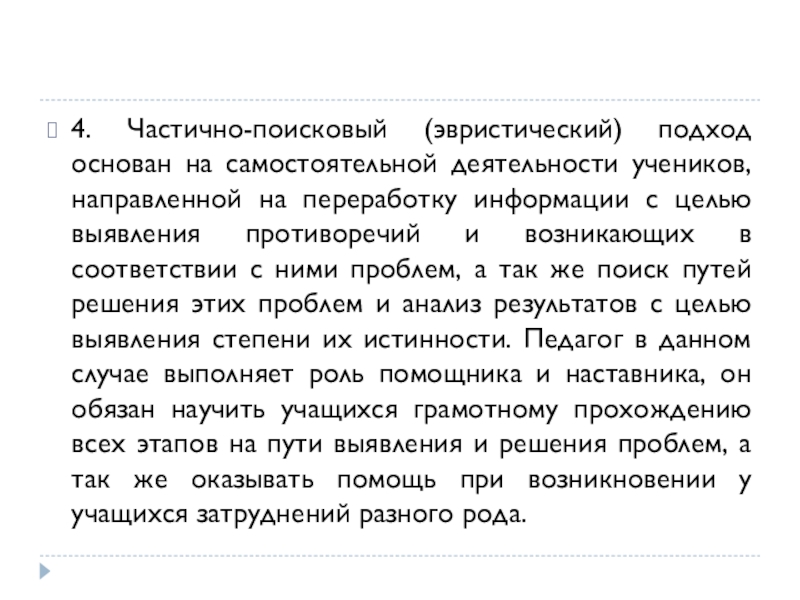 4. Частично-поисковый (эвристический) подход основан на самостоятельной деятельности учеников, направленной на переработку информации с целью выявления противоречий и возникающих в соответствии с ними проблем, а так же поиск путей решения этих проблем и анализ результатов с целью выявления степени их истинности. Педагог в данном случае выполняет роль помощника и наставника, он обязан научить учащихся грамотному прохождению всех этапов на пути выявления и решения проблем, а так же оказывать помощь при возникновении у учащихся затруднений разного рода.